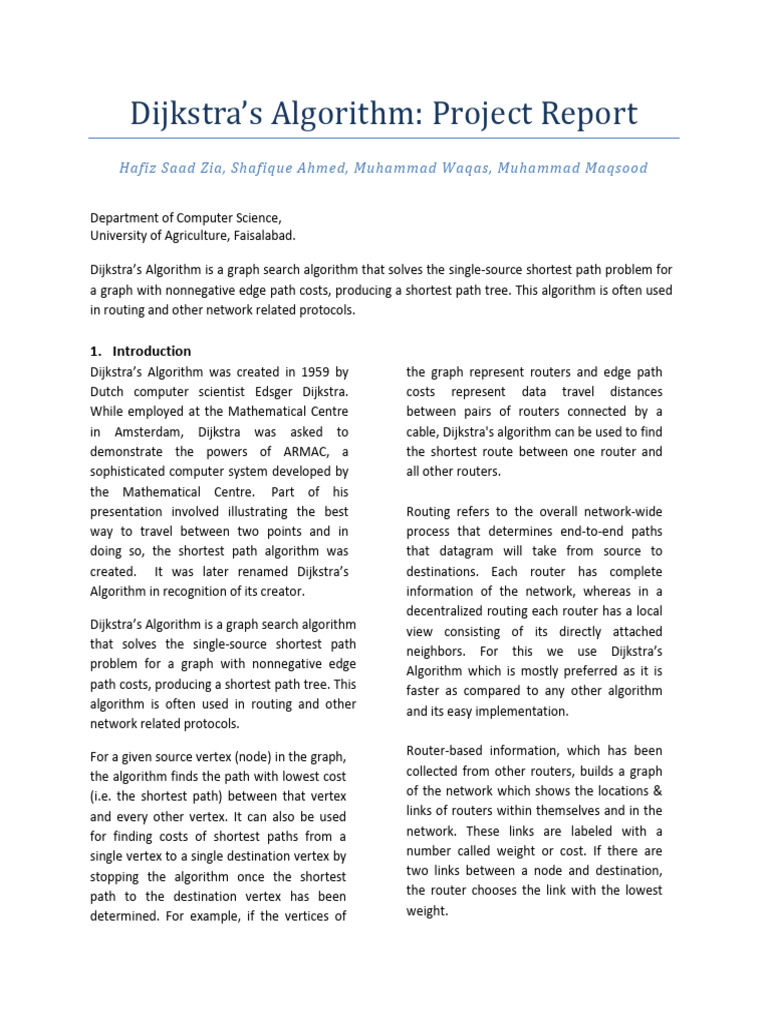 Dijkstra's Algorithm: Project Report

Hafiz Saad Zia, Shafique Ahmed, Muhammad Waqas, Muhammad Maqsood

Department of Computer Science,
University of Agriculture, Faisalabad.

Dijkstra's Algorithm is a graph search algorithm that solves the single-source shortest path problem for a graph with nonnegative edge path costs, producing a shortest path tree. This algorithm is often used in routing and other network related protocols.

1. Introduction
Dijkstra's Algorithm was created in 1959 by Dutch computer scientist Edsger Dijkstra. While employed at the Mathematical Centre in Amsterdam, Dijkstra was asked to demonstrate the powers of ARMAC, a sophisticated computer system developed by the Mathematical Centre. Part of his presentation involved illustrating the best way to travel between two points and in doing so, the shortest path algorithm was created. It was later renamed Dijkstra's Algorithm in recognition of its creator.

Dijkstra's Algorithm is a graph search algorithm that solves the single-source shortest path problem for a graph with nonnegative edge path costs, producing a shortest path tree. This algorithm is often used in routing and other network related protocols.

For a given source vertex (node) in the graph, the algorithm finds the path with lowest cost (i.e. the shortest path) between that vertex and every other vertex. It can also be used for finding costs of shortest paths from a single vertex to a single destination vertex by stopping the algorithm once the shortest path to the destination vertex has been determined. For example, if the vertices of the graph represent routers and edge path costs represent data travel distances between pairs of routers connected by a cable, Dijkstra's algorithm can be used to find the shortest route between one router and all other routers.

Routing refers to the overall network-wide process that determines end-to-end paths that datagram will take from source to destinations. Each router has complete information of the network, whereas in a decentralized routing each router has a local view consisting of its directly attached neighbors. For this we use Dijkstra's Algorithm which is mostly preferred as it is faster as compared to any other algorithm and its easy implementation.

Router-based information, which has been collected from other routers, builds a graph of the network which shows the locations & links of routers within themselves and in the network. These links are labeled with a number called weight or cost. If there are two links between a node and destination, the router chooses the link with the lowest weight.